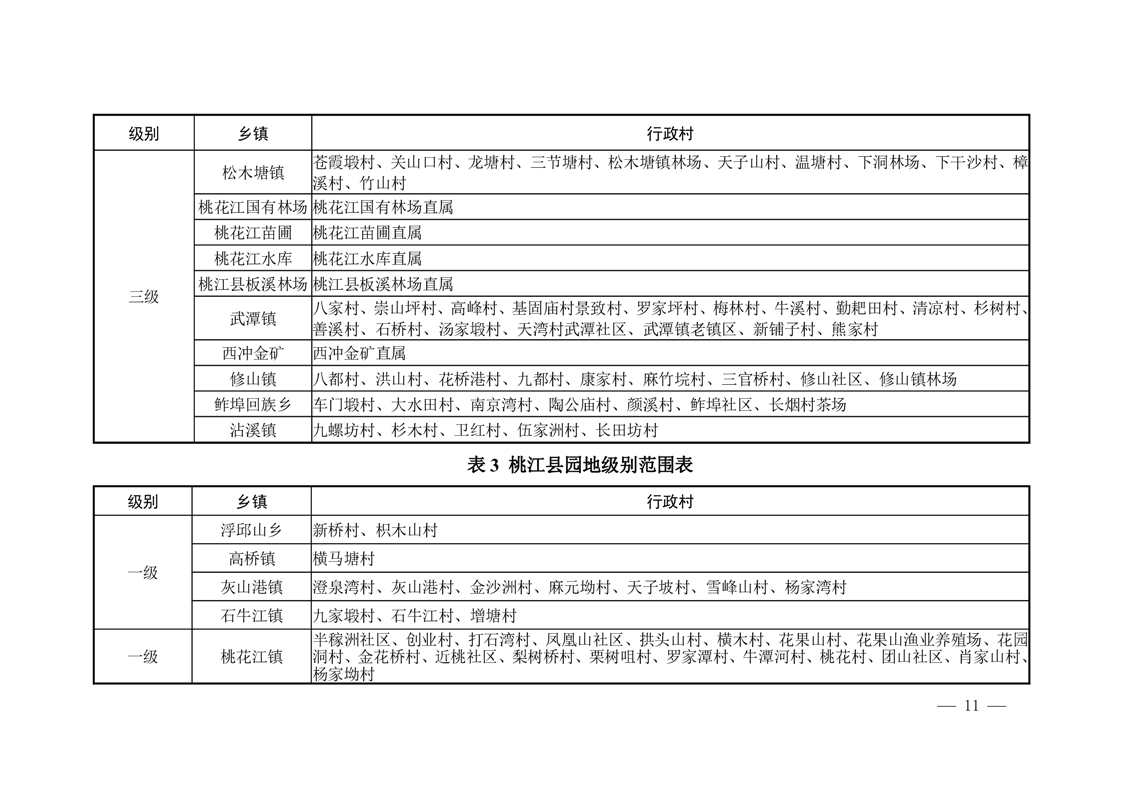 | 级别 | 乡镇 | 行政村 |
|---|---|---|
| 三级 | 松木塘镇 | 苍霞塅村、关山口村、龙塘村、三节塘村、松木塘镇林场、天子山村、温塘村、下洞林场、下干沙村、樟溪村、竹山村 |
| | 桃花江国有林场 | 桃花江国有林场直属 |
| | 桃花江苗圃 | 桃花江苗圃直属 |
| | 桃花江水库 | 桃花江水库直属 |
| | 桃江县板溪林场 | 桃江县板溪林场直属 |
| | 武潭镇 | 八家村、崇山坪村、高峰村、基固庙村景致村、罗家坪村、梅林村、牛溪村、勤耙田村、清凉村、杉树村、善溪村、石桥村、汤家塅村、天湾村武潭社区、武潭镇老镇区、新铺子村、熊家村 |
| | 西冲金矿 | 西冲金矿直属 |
| | 修山镇 | 八都村、洪山村、花桥港村、九都村、康家村、麻竹垸村、三官桥村、修山社区、修山镇林场 |
| | 鲊埠回族乡 | 车门塅村、大水田村、南京湾村、陶公庙村、颜溪村、鲊埠社区、长烟村茶场 |
| | 沾溪镇 | 九螺坊村、杉木村、卫红村、伍家洲村、长田坊村 |

表 3 桃江县园地级别范围表

| 级别 | 乡镇 | 行政村 |
|---|---|---|
| 一级 | 浮邱山乡 | 新桥村、枳木山村 |
| | 高桥镇 | 横马塘村 |
| | 灰山港镇 | 澄泉湾村、灰山港村、金沙洲村、麻元坳村、天子坡村、雪峰山村、杨家湾村 |
| | 石牛江镇 | 九家塅村、石牛江村、增塘村 |
| 一级 | 桃花江镇 | 半稼洲社区、创业村、打石湾村、凤凰山社区、拱头山村、横木村、花果山村、花果山渔业养殖场、花园洞村、金花桥村、近桃社区、梨树桥村、栗树咀村、罗家潭村、牛潭河村、桃花村、团山社区、肖家山村、杨家坳村 |

— 11 —